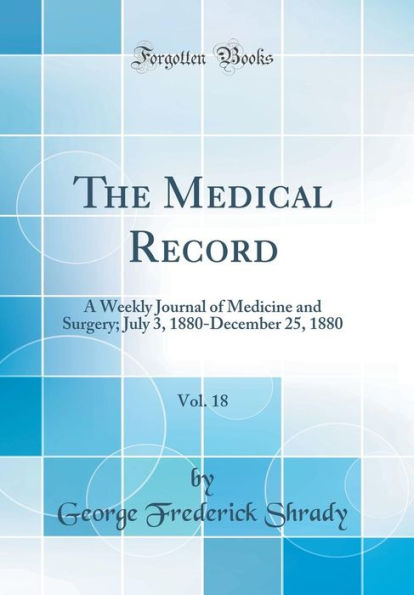 Forgotten Books

THE MEDICAL RECORD

A Weekly Journal of Medicine and Surgery; July 3, 1880-December 25, 1880

Vol. 18

by

George Frederick Shrady